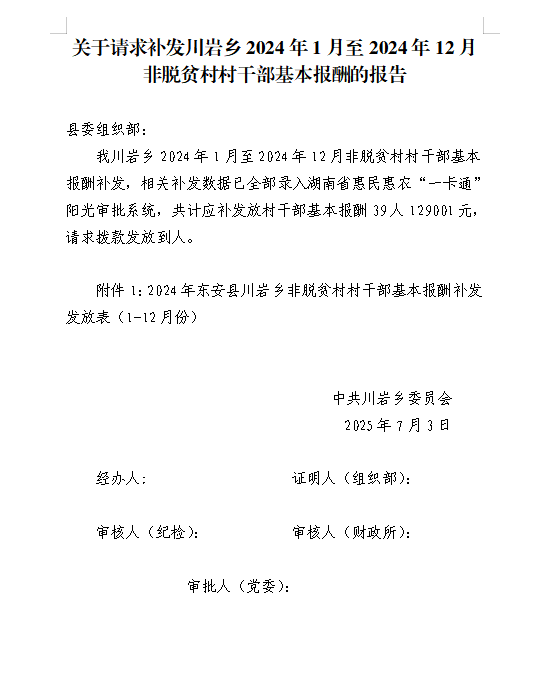 关于请求补发川岩乡 2024 年 1 月至 2024 年 12 月非脱贫村村干部基本报酬的报告

县委组织部：

我川岩乡 2024 年 1 月至 2024 年 12 月非脱贫村村干部基本报酬补发，相关补发数据已全部录入湖南省惠民惠农“一卡通”阳光审批系统，共计应补发放村干部基本报酬 39 人 129001 元，请求拨款发放到人。

附件 1：2024 年东安县川岩乡非脱贫村村干部基本报酬补发发放表（1-12 月份）

中共川岩乡委员会
2025 年 7 月 3 日

经办人：

证明人（组织部）：

审核人（纪检）：

审核人（财政所）：

审批人（党委）：